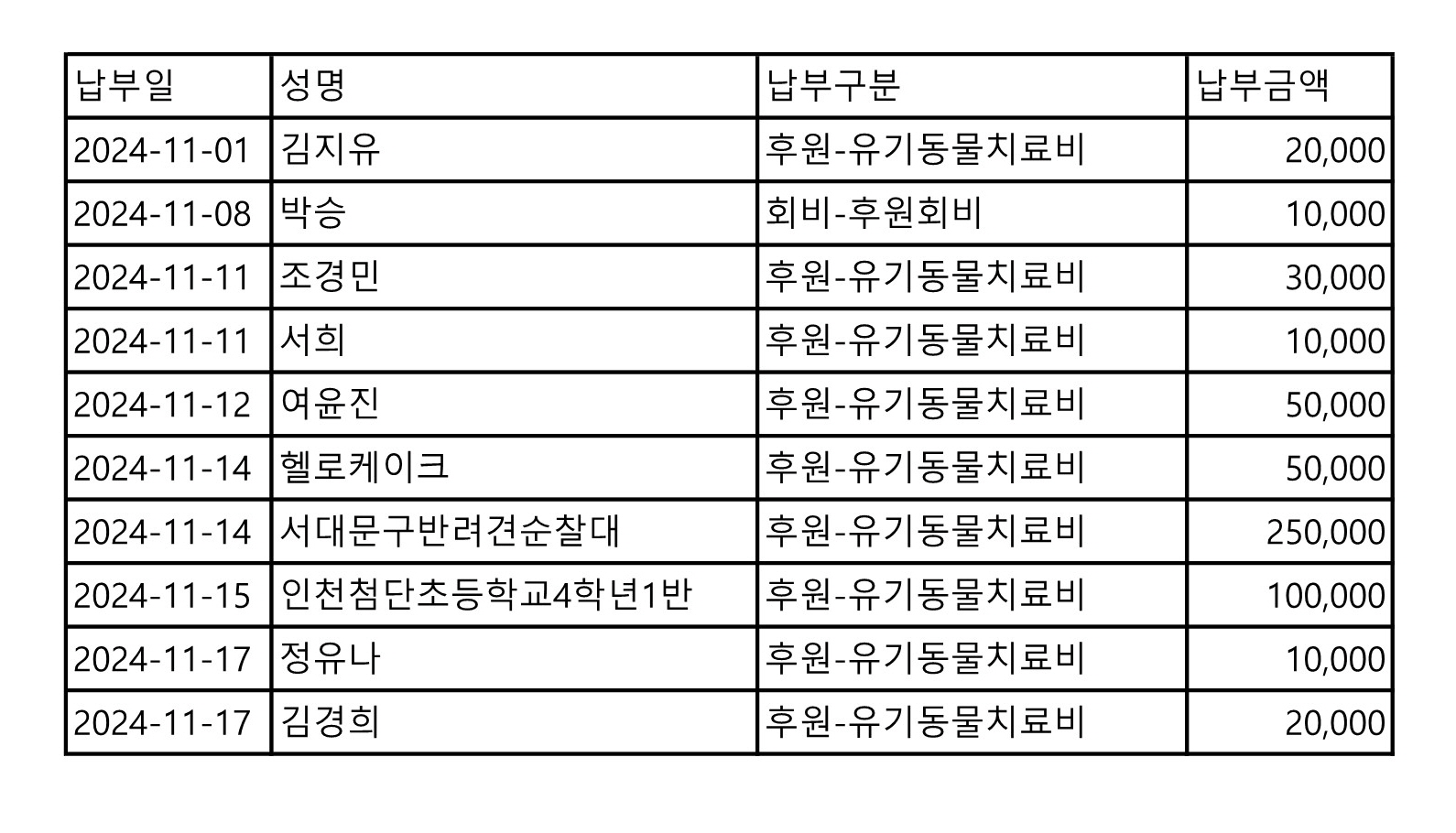 | 납부일 | 성명 | 납부구분 | 납부금액 |
|---|---|---|---|
| 2024-11-01 | 김지유 | 후원-유기동물치료비 | 20,000 |
| 2024-11-08 | 박승 | 회비-후원회비 | 10,000 |
| 2024-11-11 | 조경민 | 후원-유기동물치료비 | 30,000 |
| 2024-11-11 | 서희 | 후원-유기동물치료비 | 10,000 |
| 2024-11-12 | 여윤진 | 후원-유기동물치료비 | 50,000 |
| 2024-11-14 | 헬로케이크 | 후원-유기동물치료비 | 50,000 |
| 2024-11-14 | 서대문구반려견순찰대 | 후원-유기동물치료비 | 250,000 |
| 2024-11-15 | 인천첨단초등학교4학년1반 | 후원-유기동물치료비 | 100,000 |
| 2024-11-17 | 정유나 | 후원-유기동물치료비 | 10,000 |
| 2024-11-17 | 김경희 | 후원-유기동물치료비 | 20,000 |